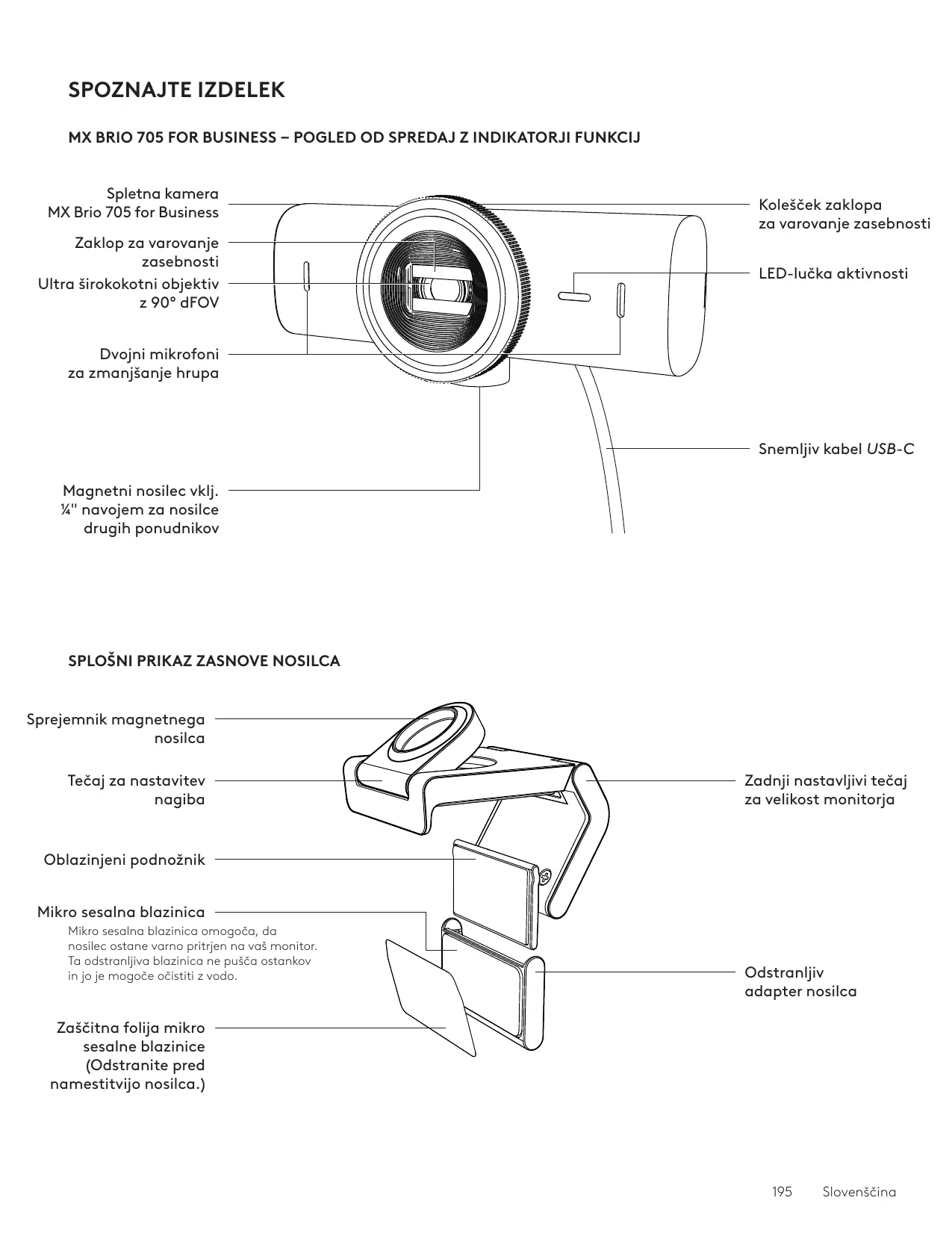 SPOZNAJTE IZDELEK

MX BRIO 705 FOR BUSINESS – POGLED OD SPREDAJ Z INDIKATORJI FUNKCIJ

Spletna kamera MX Brio 705 for Business

Zaklop za varovanje zasebnosti

Ultra širokokotni objektiv z 90° dFOV

Dvojni mikrofoni za zmanjšanje hrupa

Magnetni nosilec vklj. ¼" navojem za nosilce drugih ponudnikov

Kolešček zaklopa za varovanje zasebnosti

LED-lučka aktivnosti

Snemljiv kabel USB-C

SPLOŠNI PRIKAZ ZASNOVE NOSILCA

Sprejemnik magnetnega nosilca

Tečaj za nastavitev nagiba

Oblazinjeni podnožnik

Mikro sesalna blazinica
Mikro sesalna blazinica omogoča, da nosilec ostane varno pritrjen na vaš monitor. Ta odstranljiva blazinica ne pušča ostankov in jo je mogoče očistiti z vodo.

Zaščitna folija mikro sesalne blazinice (Odstranite pred namestitvijo nosilca.)

Zadnji nastavljivi tečaj za velikost monitorja

Odstranljiv adapter nosilca

195 Slovenščina